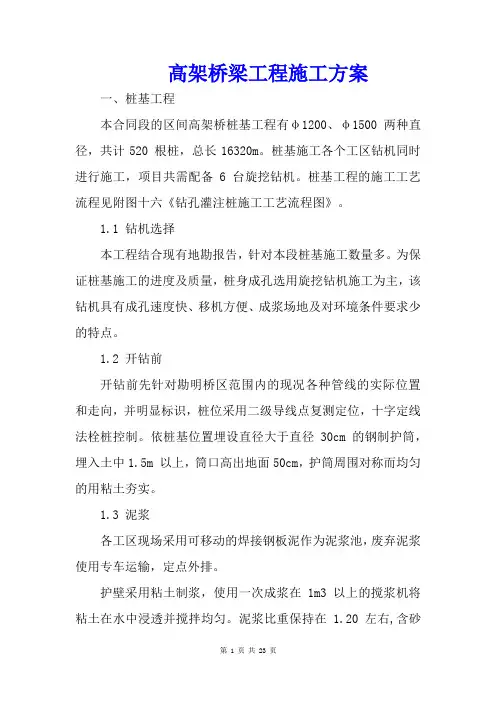 高架桥梁工程施工方案

一、桩基工程

本合同段的区间高架桥桩基工程有φ1200、φ1500 两种直径，共计 520 根桩，总长 16320m。桩基施工各个工区钻机同时进行施工，项目共需配备 6 台旋挖钻机。桩基工程的施工工艺流程见附图十六《钻孔灌注桩施工工艺流程图》。

1.1 钻机选择

本工程结合现有地勘报告，针对本段桩基施工数量多。为保证桩基施工的进度及质量，桩身成孔选用旋挖钻机施工为主，该钻机具有成孔速度快、移机方便、成浆场地及对环境条件要求少的特点。

1.2 开钻前

开钻前先针对勘明桥区范围内的现况各种管线的实际位置和走向，并明显标识，桩位采用二级导线点复测定位，十字定线法栓桩控制。依桩基位置埋设直径大于直径 30cm 的钢制护筒，埋入土中 1.5m 以上，筒口高出地面 50cm，护筒周围对称而均匀的用粘土夯实。

1.3 泥浆

各工区现场采用可移动的焊接钢板泥作为泥浆池，废弃泥浆使用专车运输，定点外排。

护壁采用粘土制浆，使用一次成浆在 1m3 以上的搅浆机将粘土在水中浸透并搅拌均匀。泥浆比重保持在 1.20 左右,含砂

第 1 页 共 23 页